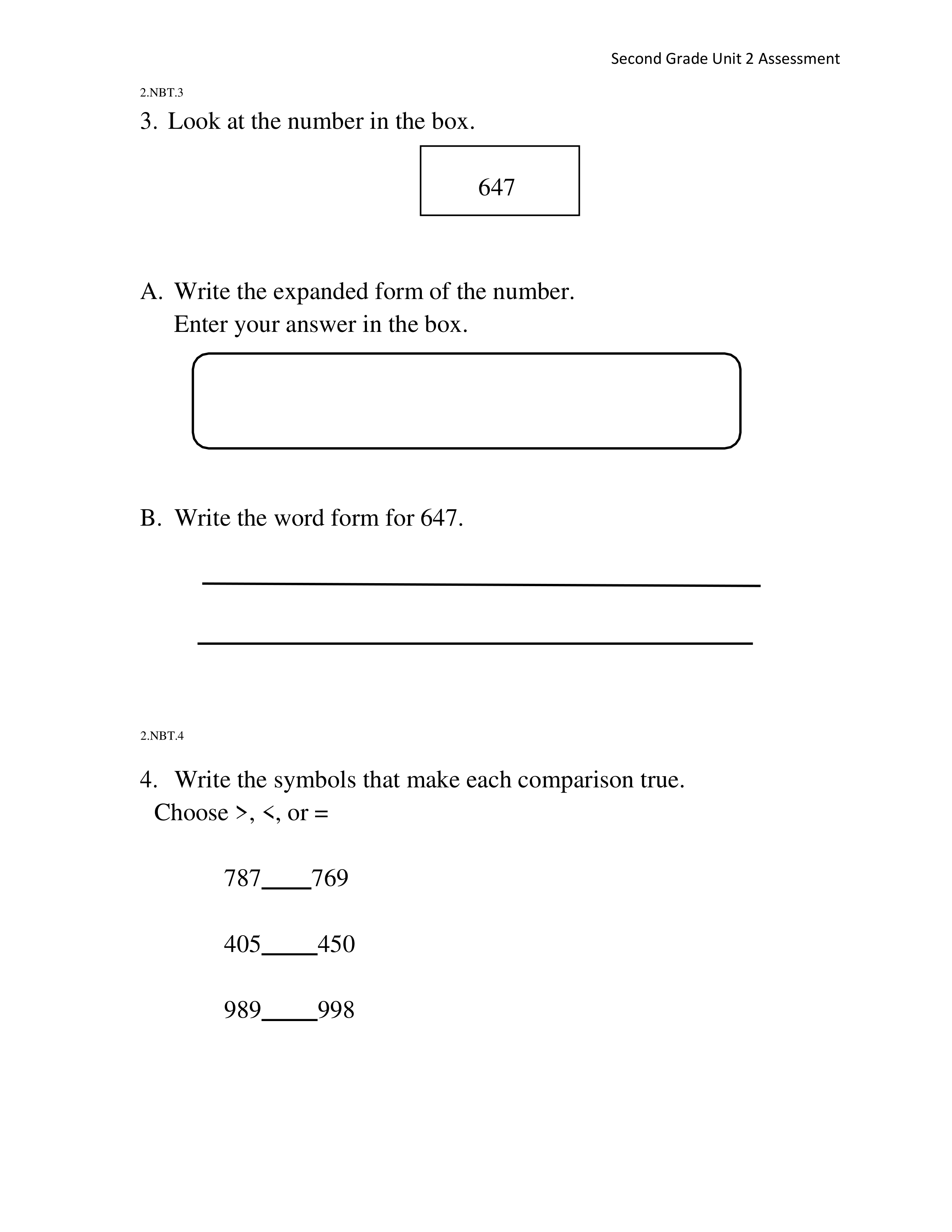 Second Grade Unit 2 Assessment

2.NBT.3

3. Look at the number in the box.

647

A. Write the expanded form of the number.
Enter your answer in the box.

B. Write the word form for 647.

2.NBT.4

4. Write the symbols that make each comparison true.
Choose >, <, or =

787____769

405____450

989____998